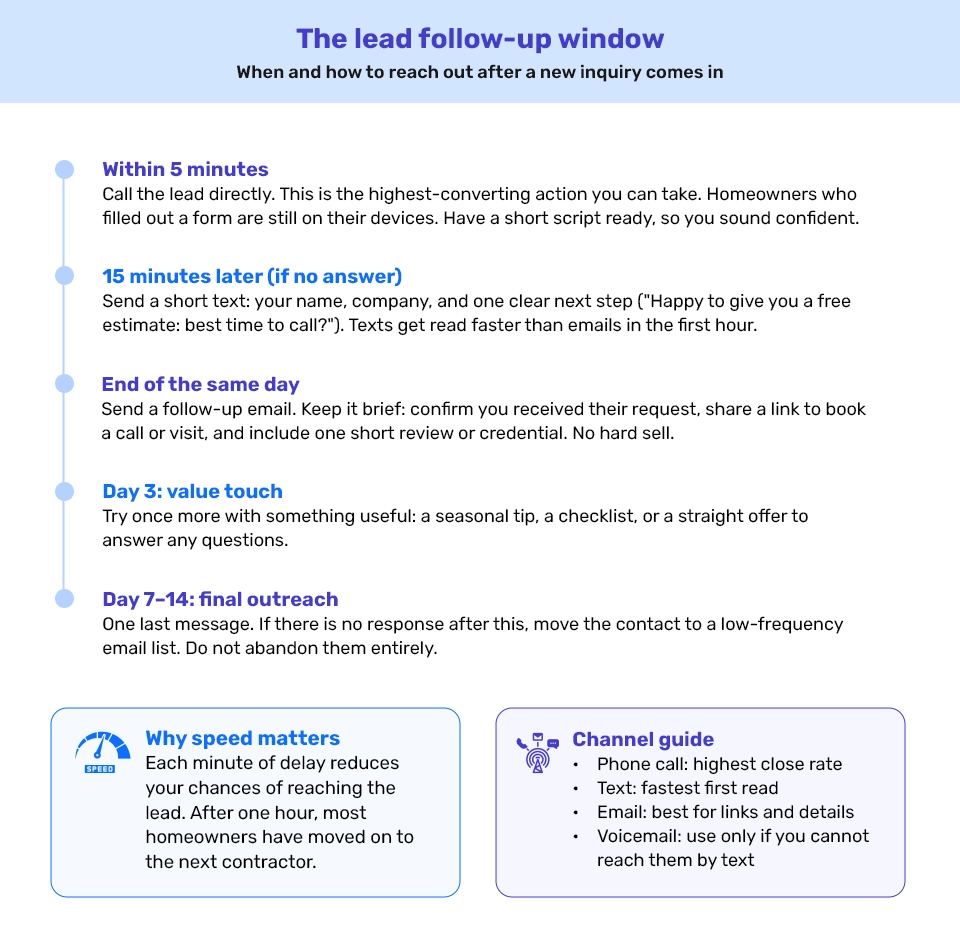 The lead follow-up window
When and how to reach out after a new inquiry comes in

Within 5 minutes
Call the lead directly. This is the highest-converting action you can take. Homeowners who filled out a form are still on their devices. Have a short script ready, so you sound confident.

15 minutes later (if no answer)
Send a short text: your name, company, and one clear next step ("Happy to give you a free estimate: best time to call?"). Texts get read faster than emails in the first hour.

End of the same day
Send a follow-up email. Keep it brief: confirm you received their request, share a link to book a call or visit, and include one short review or credential. No hard sell.

Day 3: value touch
Try once more with something useful: a seasonal tip, a checklist, or a straight offer to answer any questions.

Day 7–14: final outreach
One last message. If there is no response after this, move the contact to a low-frequency email list. Do not abandon them entirely.

SPEED
Why speed matters
Each minute of delay reduces your chances of reaching the lead. After one hour, most homeowners have moved on to the next contractor.

Channel guide
• Phone call: highest close rate
• Text: fastest first read
• Email: best for links and details
• Voicemail: use only if you cannot reach them by text